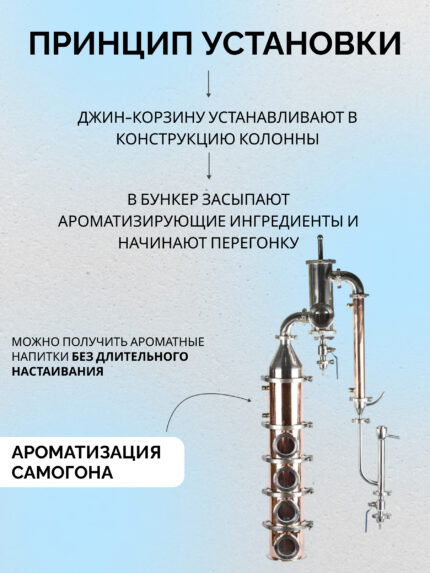 ПРИНЦИП УСТАНОВКИ

ДЖИН-КОРЗИНУ УСТАНАВЛИВАЮТ В КОНСТРУКЦИЮ КОЛОННЫ

В БУНКЕР ЗАСЫПАЮТ АРОМАТИЗИРУЮЩИЕ ИНГРЕДИЕНТЫ И НАЧИНАЮТ ПЕРЕГОНКУ

МОЖНО ПОЛУЧИТЬ АРОМАТНЫЕ НАПИТКИ БЕЗ ДЛИТЕЛЬНОГО НАСТАИВАНИЯ

АРОМАТИЗАЦИЯ САМОГОНА